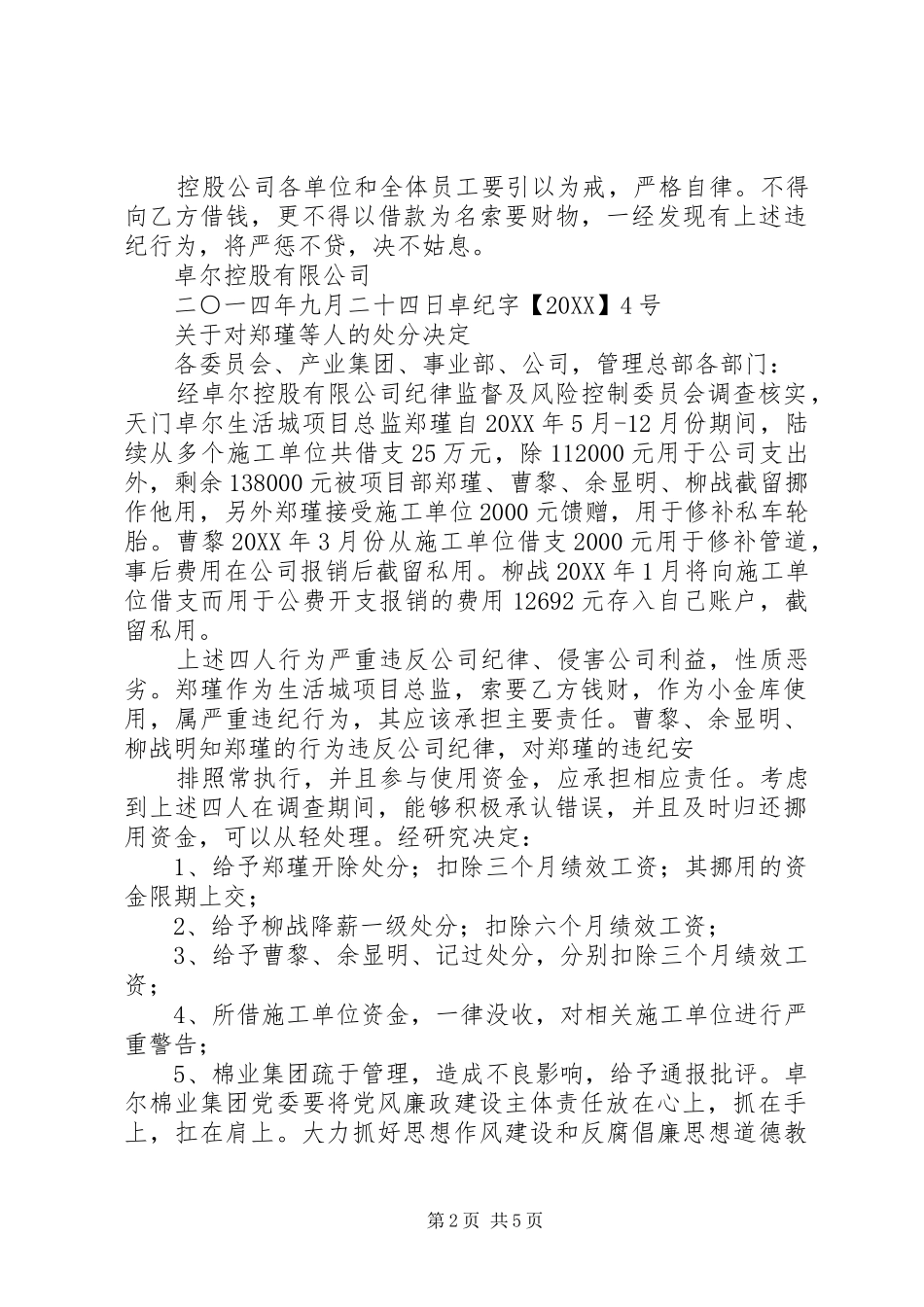 控股公司各单位和全体员工要引以为戒，严格自律。不得向乙方借钱，更不得以借款为名索要财物，一经发现有上述违纪行为，将严惩不贷，决不姑息。

卓尔控股有限公司

二〇一四年九月二十四日卓纪字【20XX】4号

关于对郑瑾等人的处分决定

各委员会、产业集团、事业部、公司，管理总部各部门：

经卓尔控股有限公司纪律监督及风险控制委员会调查核实，天门卓尔生活城项目总监郑瑾自20XX年5月-12月份期间，陆续从多个施工单位共借支25万元，除112000元用于公司支出外，剩余138000元被项目部郑瑾、曹黎、余显明、柳战截留挪作他用，另外郑瑾接受施工单位2000元馈赠，用于修补私车轮胎。曹黎20XX年3月份从施工单位借支2000元用于修补管道，事后费用在公司报销后截留私用。柳战20XX年1月将向施工单位借支而用于公费开支报销的费用12692元存入自己账户，截留私用。

上述四人行为严重违反公司纪律、侵害公司利益，性质恶劣。郑瑾作为生活城项目总监，索要乙方钱财，作为小金库使用，属严重违纪行为，其应该承担主要责任。曹黎、余显明、柳战明知郑瑾的行为违反公司纪律，对郑瑾的违纪安

排照常执行，并且参与使用资金，应承担相应责任。考虑到上述四人在调查期间，能够积极承认错误，并且及时归还挪用资金，可以从轻处理。经研究决定：

1、给予郑瑾开除处分；扣除三个月绩效工资；其挪用的资金限期上交；

2、给予柳战降薪一级处分；扣除六个月绩效工资；

3、给予曹黎、余显明、记过处分，分别扣除三个月绩效工资；

4、所借施工单位资金，一律没收，对相关施工单位进行严重警告；

5、棉业集团疏于管理，造成不良影响，给予通报批评。卓尔棉业集团党委要将党风廉政建设主体责任放在心上，抓在手上，扛在肩上。大力抓好思想作风建设和反腐倡廉思想道德教

第2页 共5页